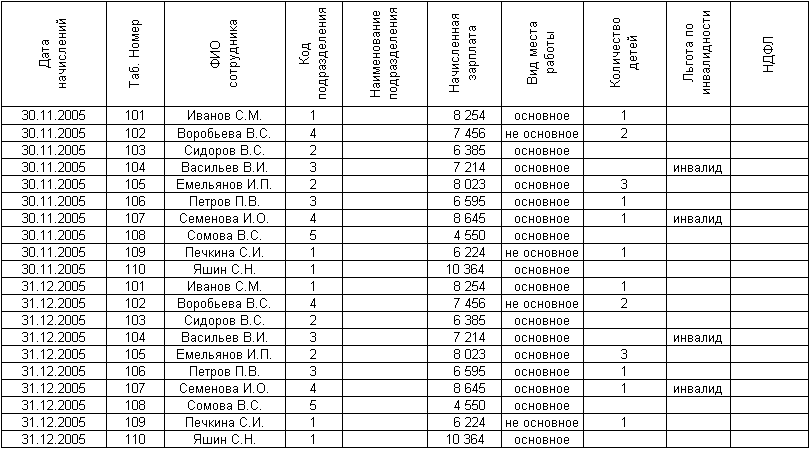 | Дата начислений | Таб. Номер | ФИО сотрудника | Код подразделения | Наименование подразделения | Начисленная зарплата | Вид места работы | Количество детей | Льгота по инвалидности | НДФЛ |
|---|---|---|---|---|---|---|---|---|---|
| 30.11.2005 | 101 | Иванов С.М. | 1 | | 8 254 | основное | 1 | | |
| 30.11.2005 | 102 | Воробьева В.С. | 4 | | 7 456 | не основное | 2 | | |
| 30.11.2005 | 103 | Сидоров В.С. | 2 | | 6 385 | основное | | | |
| 30.11.2005 | 104 | Васильев В.И. | 3 | | 7 214 | основное | | инвалид | |
| 30.11.2005 | 105 | Емельянов И.П. | 2 | | 8 023 | основное | 3 | | |
| 30.11.2005 | 106 | Петров П.В. | 3 | | 6 595 | основное | 1 | | |
| 30.11.2005 | 107 | Семенова И.О. | 4 | | 8 645 | основное | 1 | инвалид | |
| 30.11.2005 | 108 | Сомова В.С. | 5 | | 4 550 | основное | | | |
| 30.11.2005 | 109 | Печкина С.И. | 1 | | 6 224 | не основное | 1 | | |
| 30.11.2005 | 110 | Яшин С.Н. | 1 | | 10 364 | основное | | | |
| 31.12.2005 | 101 | Иванов С.М. | 1 | | 8 254 | основное | 1 | | |
| 31.12.2005 | 102 | Воробьева В.С. | 4 | | 7 456 | не основное | 2 | | |
| 31.12.2005 | 103 | Сидоров В.С. | 2 | | 6 385 | основное | | | |
| 31.12.2005 | 104 | Васильев В.И. | 3 | | 7 214 | основное | | инвалид | |
| 31.12.2005 | 105 | Емельянов И.П. | 2 | | 8 023 | основное | 3 | | |
| 31.12.2005 | 106 | Петров П.В. | 3 | | 6 595 | основное | 1 | | |
| 31.12.2005 | 107 | Семенова И.О. | 4 | | 8 645 | основное | 1 | инвалид | |
| 31.12.2005 | 108 | Сомова В.С. | 5 | | 4 550 | основное | | | |
| 31.12.2005 | 109 | Печкина С.И. | 1 | | 6 224 | не основное | 1 | | |
| 31.12.2005 | 110 | Яшин С.Н. | 1 | | 10 364 | основное | | | |